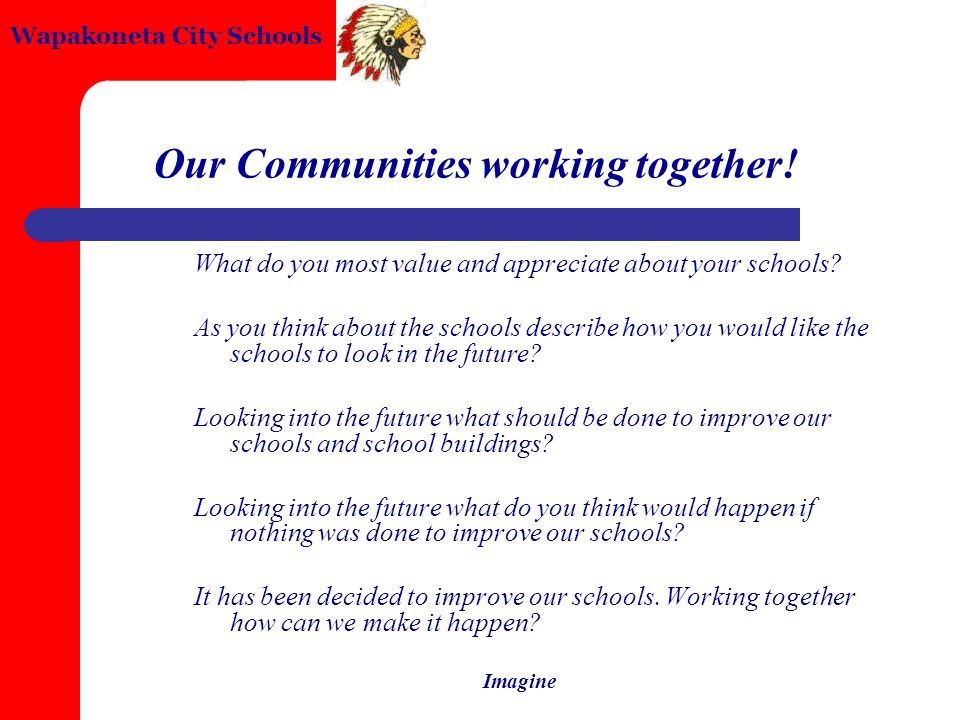 Wapakoneta City Schools

Our Communities working together!

What do you most value and appreciate about your schools?

As you think about the schools describe how you would like the schools to look in the future?

Looking into the future what should be done to improve our schools and school buildings?

Looking into the future what do you think would happen if nothing was done to improve our schools?

It has been decided to improve our schools. Working together how can we make it happen?

Imagine